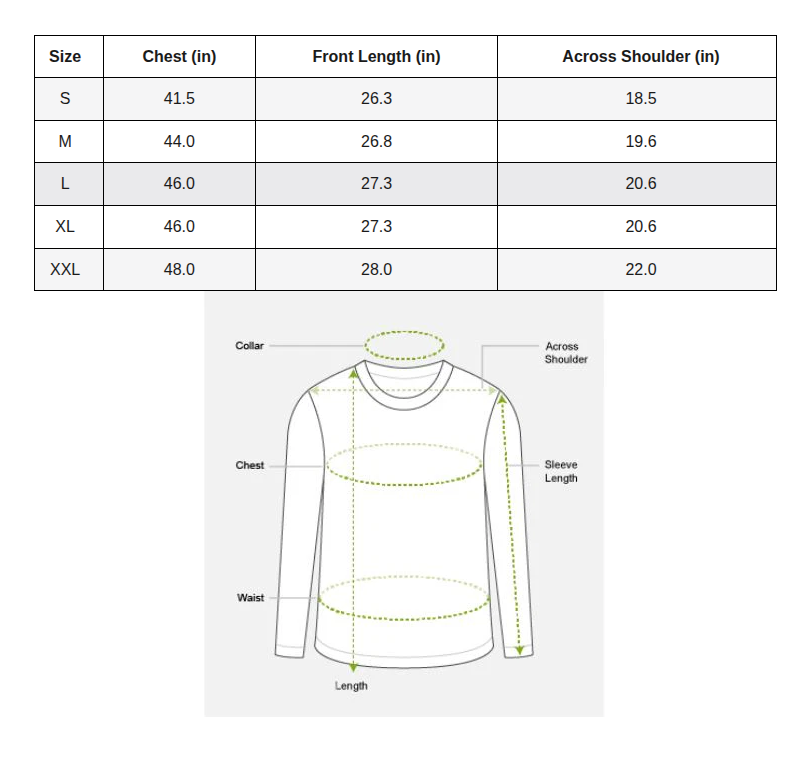 | Size | Chest (in) | Front Length (in) | Across Shoulder (in) |
|---|---|---|---|
| S | 41.5 | 26.3 | 18.5 |
| M | 44.0 | 26.8 | 19.6 |
| L | 46.0 | 27.3 | 20.6 |
| XL | 46.0 | 27.3 | 20.6 |
| XXL | 48.0 | 28.0 | 22.0 |

Collar
Across Shoulder
Chest
Sleeve Length
Waist
Length